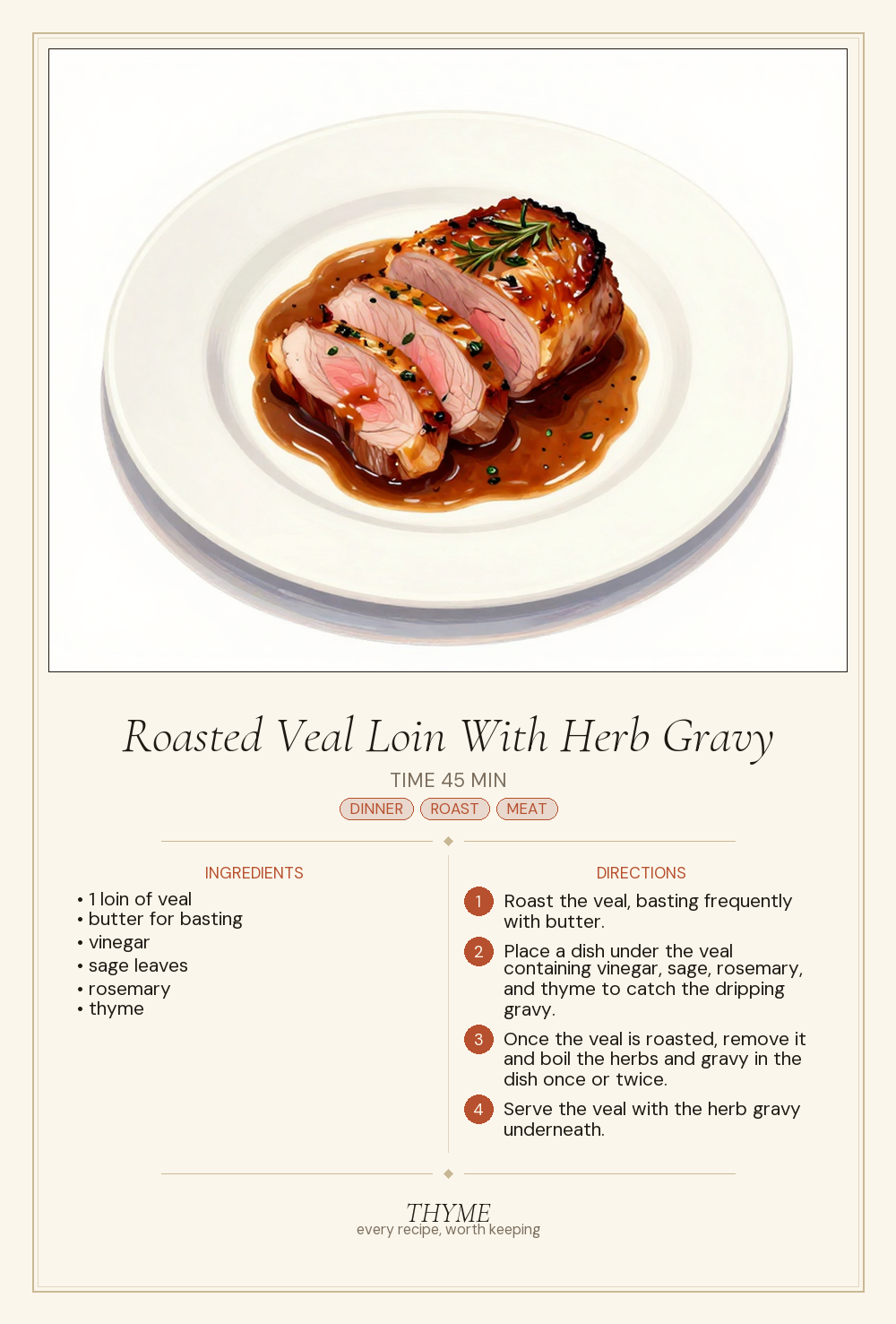 Roasted Veal Loin With Herb Gravy

TIME 45 MIN

DINNER ROAST MEAT

INGREDIENTS

• 1 loin of veal
• butter for basting
• vinegar
• sage leaves
• rosemary
• thyme

DIRECTIONS

1 Roast the veal, basting frequently with butter.

2 Place a dish under the veal containing vinegar, sage, rosemary, and thyme to catch the dripping gravy.

3 Once the veal is roasted, remove it and boil the herbs and gravy in the dish once or twice.

4 Serve the veal with the herb gravy underneath.

THYME
every recipe, worth keeping